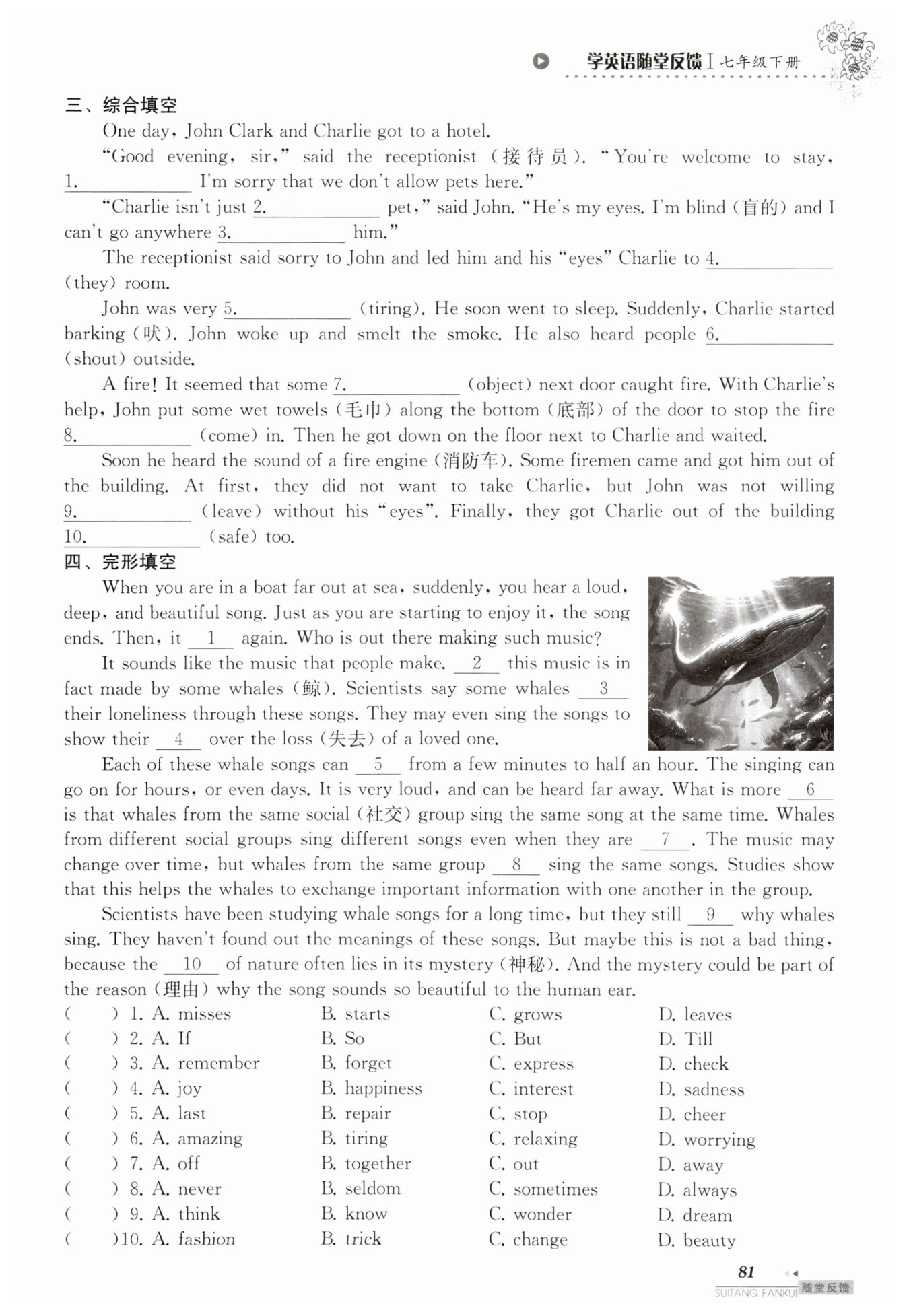 学英语随堂反馈 I 七年级下册

三、综合填空

One day, John Clark and Charlie got to a hotel.

"Good evening, sir," said the receptionist (接待员). "You're welcome to stay, 1.__________ I'm sorry that we don't allow pets here."

"Charlie isn't just 2.__________ pet," said John. "He's my eyes. I'm blind (盲的) and I can't go anywhere 3.__________ him."

The receptionist said sorry to John and led him and his "eyes" Charlie to 4.__________ (they) room.

John was very 5.__________ (tiring). He soon went to sleep. Suddenly, Charlie started barking (吠). John woke up and smelt the smoke. He also heard people 6.__________ (shout) outside.

A fire! It seemed that some 7.__________ (object) next door caught fire. With Charlie's help, John put some wet towels (毛巾) along the bottom (底部) of the door to stop the fire 8.__________ (come) in. Then he got down on the floor next to Charlie and waited.

Soon he heard the sound of a fire engine (消防车). Some firemen came and got him out of the building. At first, they did not want to take Charlie, but John was not willing 9.__________ (leave) without his "eyes". Finally, they got Charlie out of the building 10.__________ (safe) too.

四、完形填空

When you are in a boat far out at sea, suddenly, you hear a loud, deep, and beautiful song. Just as you are starting to enjoy it, the song ends. Then, it __1__ again. Who is out there making such music?

It sounds like the music that people make. __2__ this music is in fact made by some whales (鲸). Scientists say some whales __3__ their loneliness through these songs. They may even sing the songs to show their __4__ over the loss (失去) of a loved one.

Each of these whale songs can __5__ from a few minutes to half an hour. The singing can go on for hours, or even days. It is very loud, and can be heard far away. What is more __6__ is that whales from the same social (社交) group sing the same song at the same time. Whales from different social groups sing different songs even when they are __7__. The music may change over time, but whales from the same group __8__ sing the same songs. Studies show that this helps the whales to exchange important information with one another in the group.

Scientists have been studying whale songs for a long time, but they still __9__ why whales sing. They haven't found out the meanings of these songs. But maybe this is not a bad thing, because the __10__ of nature often lies in its mystery (神秘). And the mystery could be part of the reason (理由) why the song sounds so beautiful to the human ear.

(  ) 1. A. misses B. starts C. grows D. leaves
(  ) 2. A. If B. So C. But D. Till
(  ) 3. A. remember B. forget C. express D. check
(  ) 4. A. joy B. happiness C. interest D. sadness
(  ) 5. A. last B. repair C. stop D. cheer
(  ) 6. A. amazing B. tiring C. relaxing D. worrying
(  ) 7. A. off B. together C. out D. away
(  ) 8. A. never B. seldom C. sometimes D. always
(  ) 9. A. think B. know C. wonder D. dream
(  )10. A. fashion B. trick C. change D. beauty

81
SUITANG FANKUI 随堂反馈